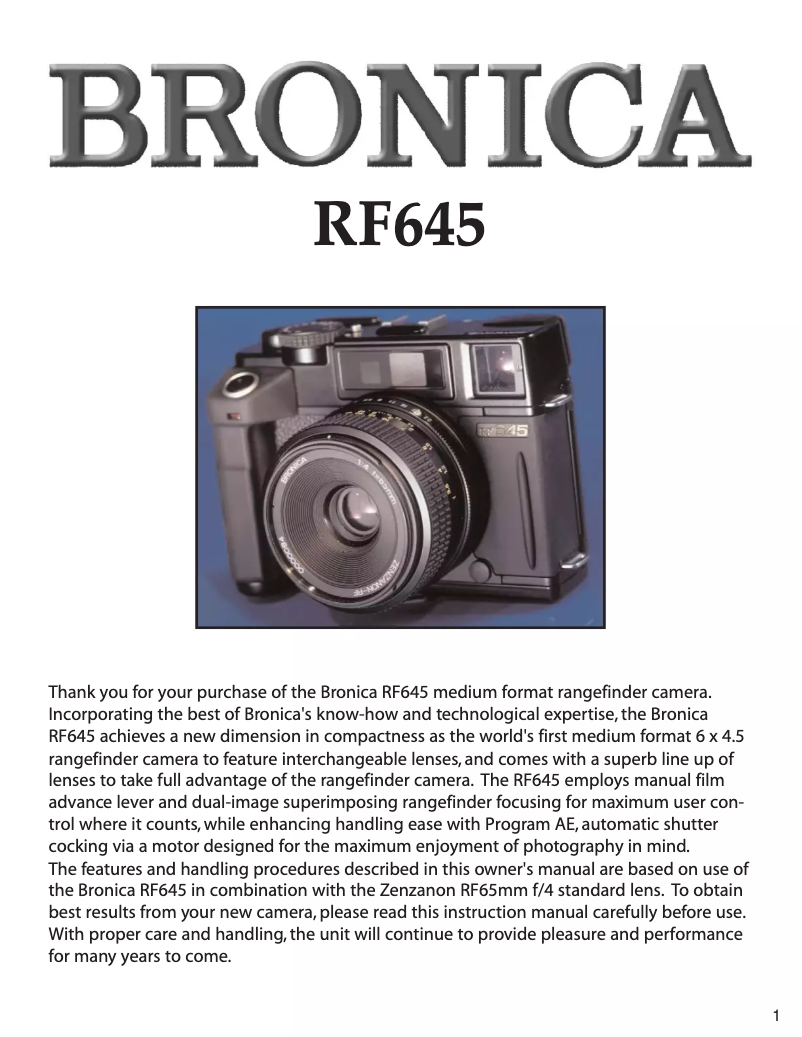 BRONICA

RF645

RF645

BRONICA 1:4 f=65mm ZENZANON-RF

Thank you for your purchase of the Bronica RF645 medium format rangefinder camera. Incorporating the best of Bronica's know-how and technological expertise, the Bronica RF645 achieves a new dimension in compactness as the world's first medium format 6 x 4.5 rangefinder camera to feature interchangeable lenses, and comes with a superb line up of lenses to take full advantage of the rangefinder camera. The RF645 employs manual film advance lever and dual-image superimposing rangefinder focusing for maximum user control where it counts, while enhancing handling ease with Program AE, automatic shutter cocking via a motor designed for the maximum enjoyment of photography in mind.
The features and handling procedures described in this owner's manual are based on use of the Bronica RF645 in combination with the Zenzanon RF65mm f/4 standard lens. To obtain best results from your new camera, please read this instruction manual carefully before use. With proper care and handling, the unit will continue to provide pleasure and performance for many years to come.

1